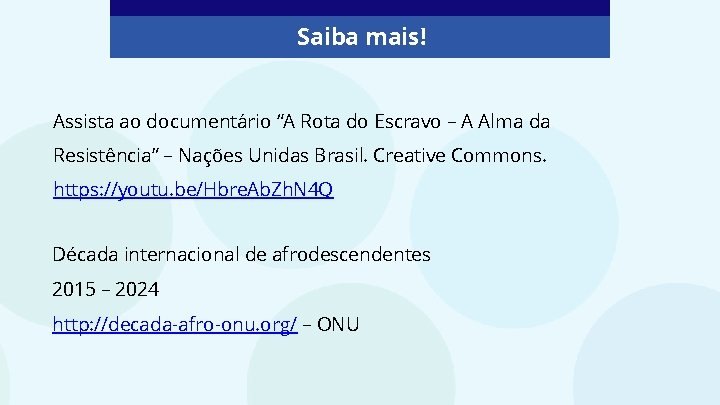 Saiba mais!

Assista ao documentário “A Rota do Escravo – A Alma da Resistência” – Nações Unidas Brasil. Creative Commons.
https://youtu.be/HbreAbZhN4Q

Década internacional de afrodescendentes
2015 – 2024
http://decada-afro-onu.org/ – ONU